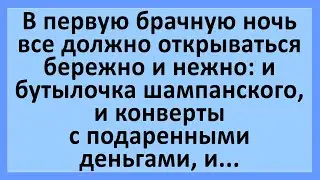 В первую брачную ночь все должно открываться бережно и нежно: и бутылочка шампанского, и конверты с подаренными деньгами, и...